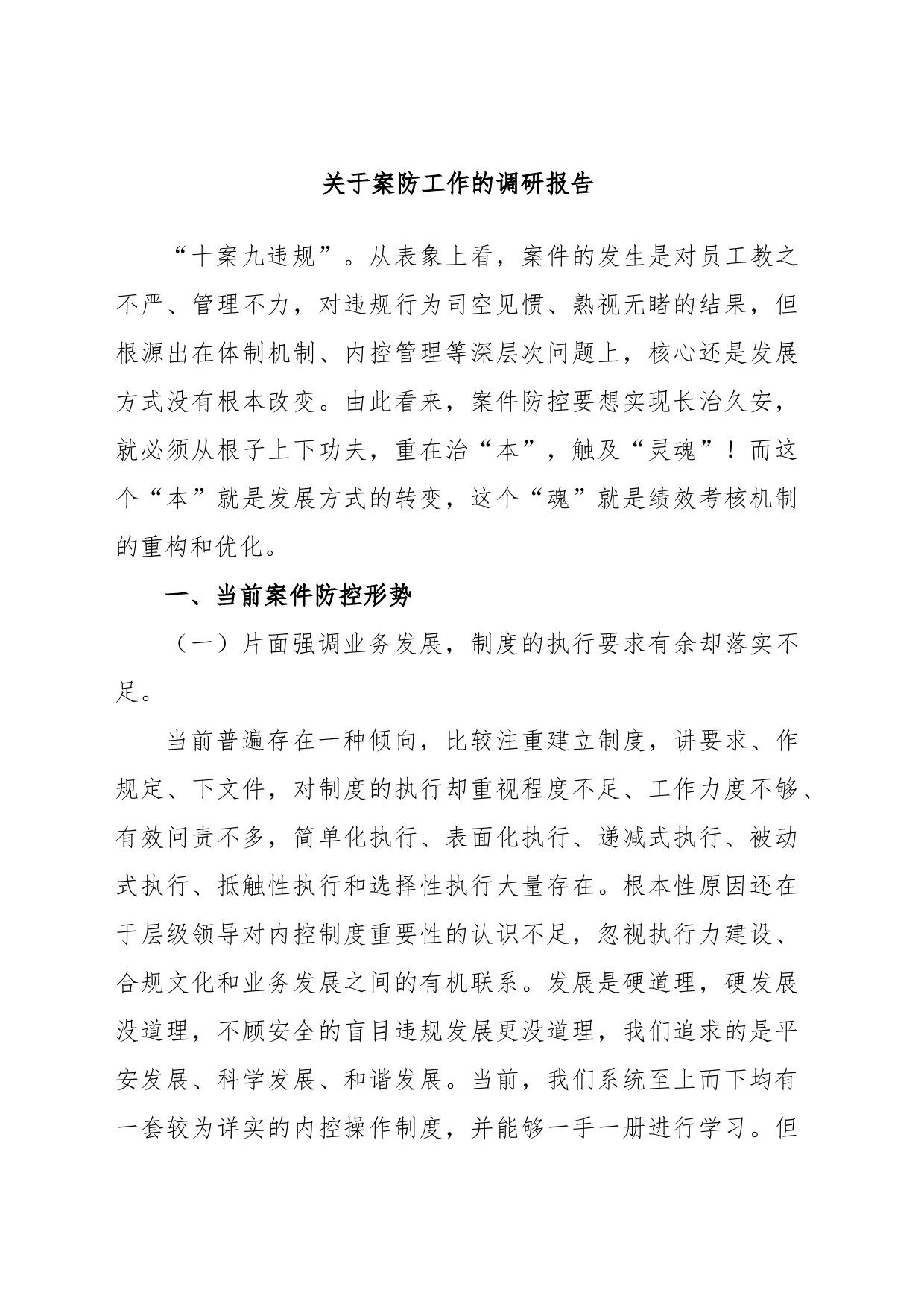 关于案防工作的调研报告

“十案九违规”。从表象上看，案件的发生是对员工教之不严、管理不力，对违规行为司空见惯、熟视无睹的结果，但根源出在体制机制、内控管理等深层次问题上，核心还是发展方式没有根本改变。由此看来，案件防控要想实现长治久安，就必须从根子上下功夫，重在治“本”，触及“灵魂”！而这个“本”就是发展方式的转变，这个“魂”就是绩效考核机制的重构和优化。

一、当前案件防控形势

（一）片面强调业务发展，制度的执行要求有余却落实不足。

当前普遍存在一种倾向，比较注重建立制度，讲要求、作规定、下文件，对制度的执行却重视程度不足、工作力度不够、有效问责不多，简单化执行、表面化执行、递减式执行、被动式执行、抵触性执行和选择性执行大量存在。根本性原因还在于层级领导对内控制度重要性的认识不足，忽视执行力建设、合规文化和业务发展之间的有机联系。发展是硬道理，硬发展没道理，不顾安全的盲目违规发展更没道理，我们追求的是平安发展、科学发展、和谐发展。当前，我们系统至上而下均有一套较为详实的内控操作制度，并能够一手一册进行学习。但